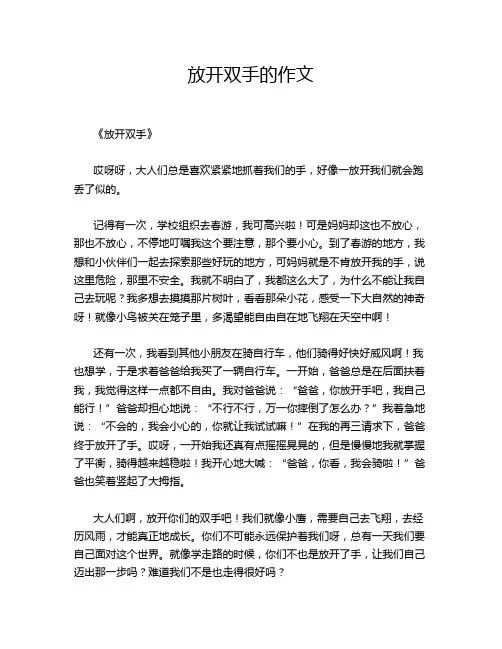 放开双手的作文

《放开双手》

哎呀呀，大人们总是喜欢紧紧地抓着我们的手，好像一放开我们就会跑丢了似的。

记得有一次，学校组织去春游，我可高兴啦！可是妈妈却这也不放心，那也不放心，不停地叮嘱我这个要注意，那个要小心。到了春游的地方，我想和小伙伴们一起去探索那些好玩的地方，可妈妈就是不肯放开我的手，说这里危险，那里不安全。我就不明白了，我都这么大了，为什么不能让我自己去玩呢？我多想去摸摸那片树叶，看看那朵小花，感受一下大自然的神奇呀！就像小鸟被关在笼子里，多渴望能自由自在地飞翔在天空中啊！

还有一次，我看到其他小朋友在骑自行车，他们骑得好快好威风啊！我也想学，于是求着爸爸给我买了一辆自行车。一开始，爸爸总是在后面扶着我，我觉得这样一点都不自由。我对爸爸说：“爸爸，你放开手吧，我自己能行！”爸爸却担心地说：“不行不行，万一你摔倒了怎么办？”我着急地说：“不会的，我会小心的，你就让我试试嘛！”在我的再三请求下，爸爸终于放开了手。哎呀，一开始我还真有点摇摇晃晃的，但是慢慢地我就掌握了平衡，骑得越来越稳啦！我开心地大喊：“爸爸，你看，我会骑啦！”爸爸也笑着竖起了大拇指。

大人们啊，放开你们的双手吧！我们就像小鹰，需要自己去飞翔，去经历风雨，才能真正地成长。你们不可能永远保护着我们呀，总有一天我们要自己面对这个世界。就像学走路的时候，你们不也是放开了手，让我们自己迈出那一步吗？难道我们不是也走得很好吗？